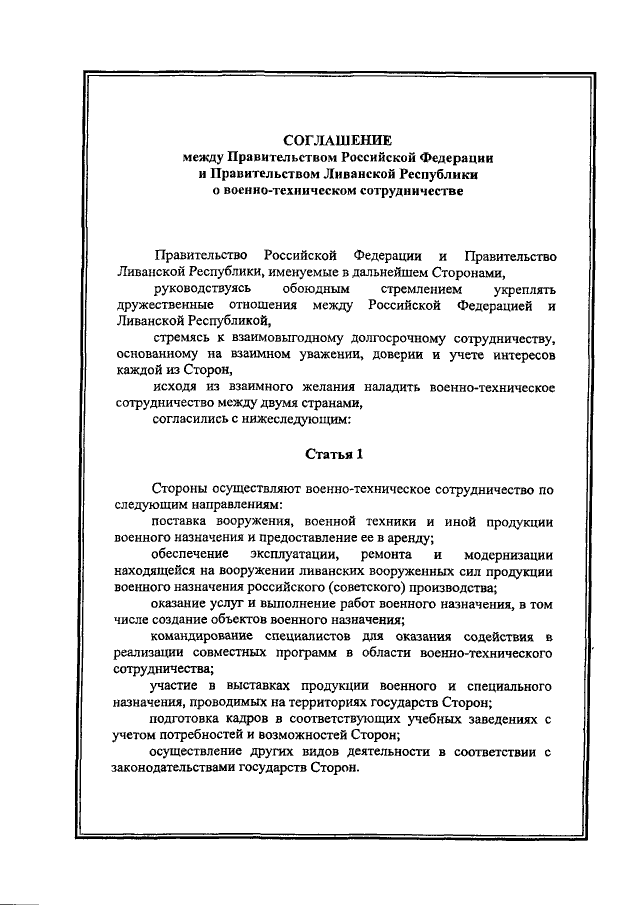 СОГЛАШЕНИЕ
между Правительством Российской Федерации
и Правительством Ливанской Республики
о военно-техническом сотрудничестве

Правительство Российской Федерации и Правительство Ливанской Республики, именуемые в дальнейшем Сторонами,

руководствуясь обоюдным стремлением укреплять дружественные отношения между Российской Федерацией и Ливанской Республикой,

стремясь к взаимовыгодному долгосрочному сотрудничеству, основанному на взаимном уважении, доверии и учете интересов каждой из Сторон,

исходя из взаимного желания наладить военно-техническое сотрудничество между двумя странами,

согласились с нижеследующим:

Статья 1

Стороны осуществляют военно-техническое сотрудничество по следующим направлениям:

поставка вооружения, военной техники и иной продукции военного назначения и предоставление ее в аренду;

обеспечение эксплуатации, ремонта и модернизации находящейся на вооружении ливанских вооруженных сил продукции военного назначения российского (советского) производства;

оказание услуг и выполнение работ военного назначения, в том числе создание объектов военного назначения;

командирование специалистов для оказания содействия в реализации совместных программ в области военно-технического сотрудничества;

участие в выставках продукции военного и специального назначения, проводимых на территориях государств Сторон;

подготовка кадров в соответствующих учебных заведениях с учетом потребностей и возможностей Сторон;

осуществление других видов деятельности в соответствии с законодательствами государств Сторон.